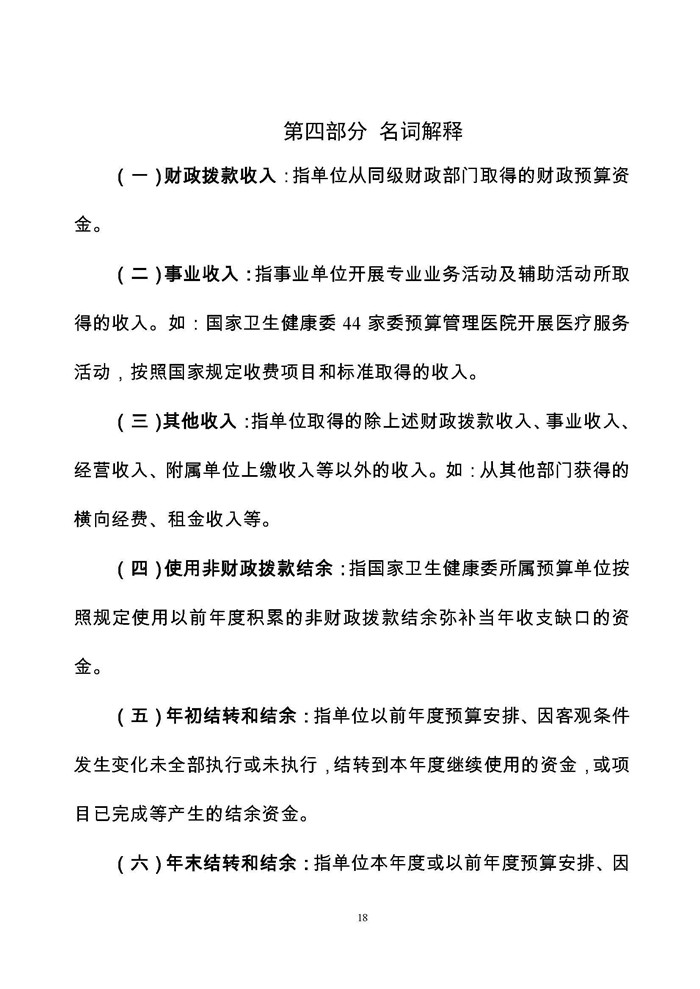 第四部分 名词解释

（一）财政拨款收入：指单位从同级财政部门取得的财政预算资金。

（二）事业收入：指事业单位开展专业业务活动及辅助活动所取得的收入。如：国家卫生健康委 44 家委预算管理医院开展医疗服务活动，按照国家规定收费项目和标准取得的收入。

（三）其他收入：指单位取得的除上述财政拨款收入、事业收入、经营收入、附属单位上缴收入等以外的收入。如：从其他部门获得的横向经费、租金收入等。

（四）使用非财政拨款结余：指国家卫生健康委所属预算单位按照规定使用以前年度积累的非财政拨款结余弥补当年收支缺口的资金。

（五）年初结转和结余：指单位以前年度预算安排、因客观条件发生变化未全部执行或未执行，结转到本年度继续使用的资金，或项目已完成等产生的结余资金。

（六）年末结转和结余：指单位本年度或以前年度预算安排、因

18